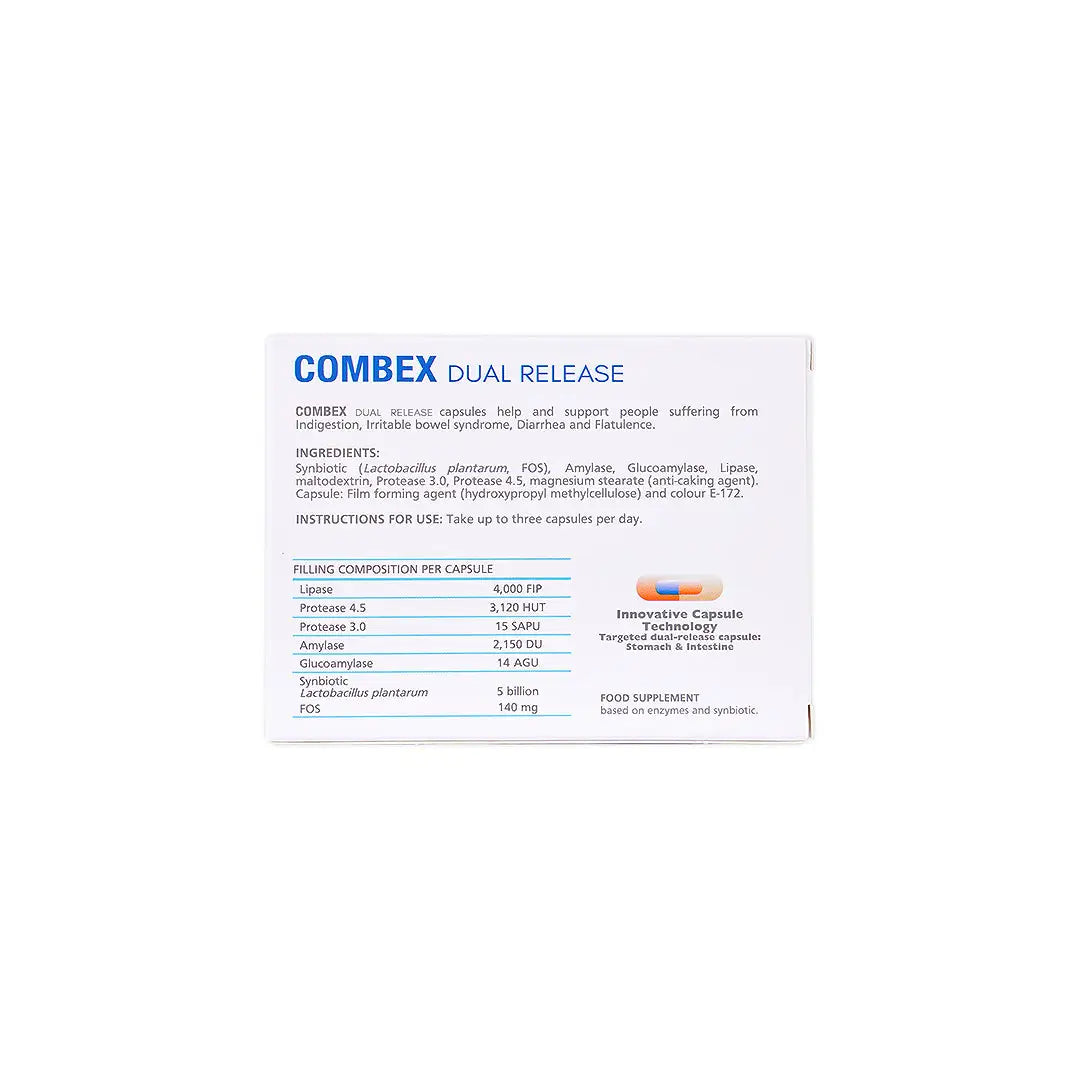 COMBEX DUAL RELEASE

COMBEX DUAL RELEASE capsules help and support people suffering from Indigestion, Irritable bowel syndrome, Diarrhea and Flatulence.

INGREDIENTS:
Synbiotic (Lactobacillus plantarum, FOS), Amylase, Glucoamylase, Lipase, maltodextrin, Protease 3.0, Protease 4.5, magnesium stearate (anti-caking agent). Capsule: Film forming agent (hydroxypropyl methylcellulose) and colour E-172.

INSTRUCTIONS FOR USE: Take up to three capsules per day.

| FILLING COMPOSITION PER CAPSULE | |
|---|---|
| Lipase | 4,000 FIP |
| Protease 4.5 | 3,120 HUT |
| Protease 3.0 | 15 SAPU |
| Amylase | 2,150 DU |
| Glucoamylase | 14 AGU |
| Synbiotic Lactobacillus plantarum | 5 billion |
| FOS | 140 mg |

Innovative Capsule Technology
Targeted dual-release capsule: Stomach & Intestine

FOOD SUPPLEMENT
based on enzymes and synbiotic.